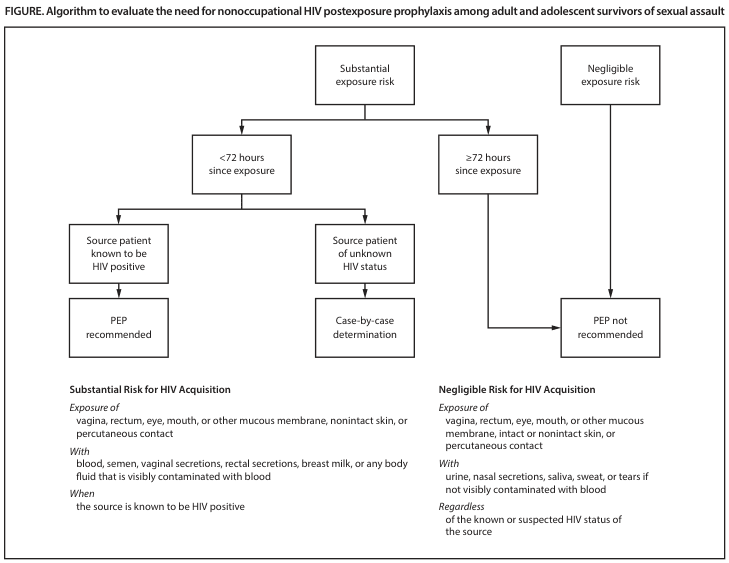 FIGURE. Algorithm to evaluate the need for nonoccupational HIV postexposure prophylaxis among adult and adolescent survivors of sexual assault

Substantial exposure risk

Negligible exposure risk

<72 hours since exposure

≥72 hours since exposure

Source patient known to be HIV positive

Source patient of unknown HIV status

PEP recommended

Case-by-case determination

PEP not recommended

Substantial Risk for HIV Acquisition

Exposure of
vagina, rectum, eye, mouth, or other mucous membrane, nonintact skin, or percutaneous contact

With
blood, semen, vaginal secretions, rectal secretions, breast milk, or any body fluid that is visibly contaminated with blood

When
the source is known to be HIV positive

Negligible Risk for HIV Acquisition

Exposure of
vagina, rectum, eye, mouth, or other mucous membrane, intact or nonintact skin, or percutaneous contact

With
urine, nasal secretions, saliva, sweat, or tears if not visibly contaminated with blood

Regardless
of the known or suspected HIV status of the source